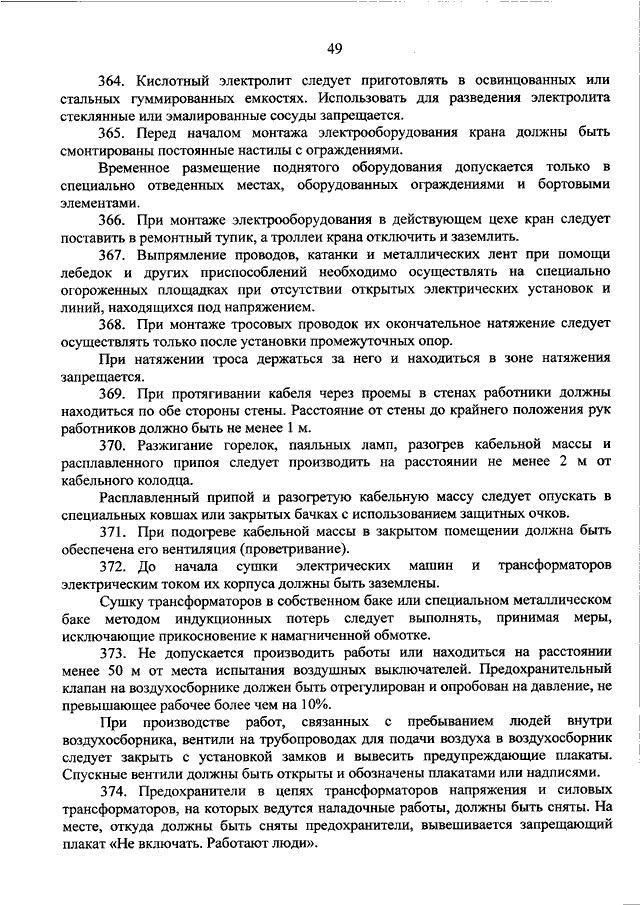 49

364. Кислотный электролит следует приготовлять в освинцованных или стальных гуммированных емкостях. Использовать для разведения электролита стеклянные или эмалированные сосуды запрещается.

365. Перед началом монтажа электрооборудования крана должны быть смонтированы постоянные настилы с ограждениями.

Временное размещение поднятого оборудования допускается только в специально отведенных местах, оборудованных ограждениями и бортовыми элементами.

366. При монтаже электрооборудования в действующем цехе кран следует поставить в ремонтный тупик, а троллеи крана отключить и заземлить.

367. Выпрямление проводов, катанки и металлических лент при помощи лебедок и других приспособлений необходимо осуществлять на специально огороженных площадках при отсутствии открытых электрических установок и линий, находящихся под напряжением.

368. При монтаже тросовых проводок их окончательное натяжение следует осуществлять только после установки промежуточных опор.

При натяжении троса держаться за него и находиться в зоне натяжения запрещается.

369. При протягивании кабеля через проемы в стенах работники должны находиться по обе стороны стены. Расстояние от стены до крайнего положения рук работников должно быть не менее 1 м.

370. Разжигание горелок, паяльных ламп, разогрев кабельной массы и расплавленного припоя следует производить на расстоянии не менее 2 м от кабельного колодца.

Расплавленный припой и разогретую кабельную массу следует опускать в специальных ковшах или закрытых бачках с использованием защитных очков.

371. При подогреве кабельной массы в закрытом помещении должна быть обеспечена его вентиляция (проветривание).

372. До начала сушки электрических машин и трансформаторов электрическим током их корпуса должны быть заземлены.

Сушку трансформаторов в собственном баке или специальном металлическом баке методом индукционных потерь следует выполнять, принимая меры, исключающие прикосновение к намагниченной обмотке.

373. Не допускается производить работы или находиться на расстоянии менее 50 м от места испытания воздушных выключателей. Предохранительный клапан на воздухосборнике должен быть отрегулирован и опробован на давление, не превышающее рабочее более чем на 10%.

При производстве работ, связанных с пребыванием людей внутри воздухосборника, вентили на трубопроводах для подачи воздуха в воздухосборник следует закрыть с установкой замков и вывесить предупреждающие плакаты. Спускные вентили должны быть открыты и обозначены плакатами или надписями.

374. Предохранители в цепях трансформаторов напряжения и силовых трансформаторов, на которых ведутся наладочные работы, должны быть сняты. На месте, откуда должны быть сняты предохранители, вывешивается запрещающий плакат «Не включать. Работают люди».